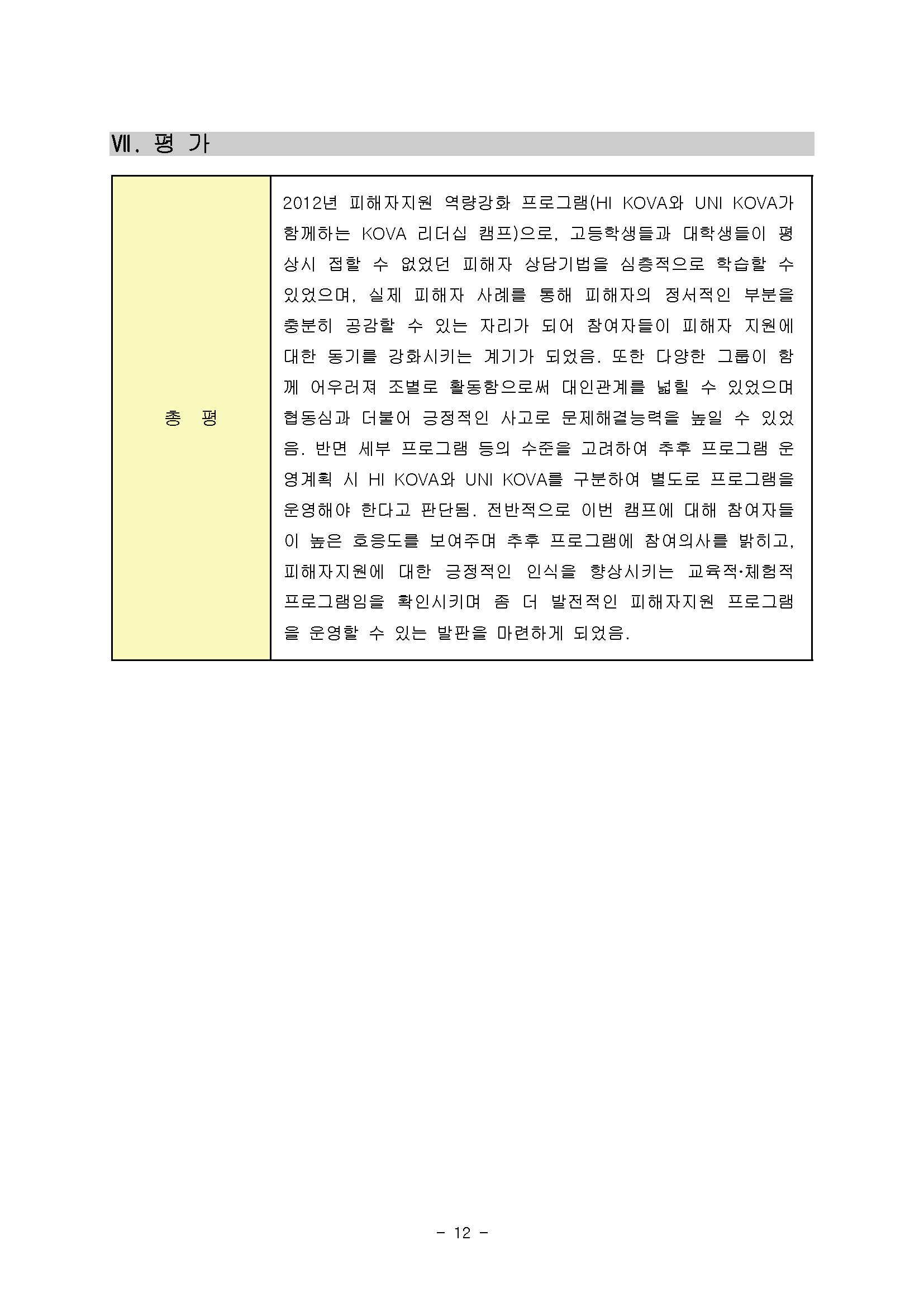 Ⅶ. 평 가

| 총 평 | 2012년 피해자지원 역량강화 프로그램(HI KOVA와 UNI KOVA가 함께하는 KOVA 리더십 캠프)으로, 고등학생들과 대학생들이 평상시 접할 수 없었던 피해자 상담기법을 심층적으로 학습할 수 있었으며, 실제 피해자 사례를 통해 피해자의 정서적인 부분을 충분히 공감할 수 있는 자리가 되어 참여자들이 피해자 지원에 대한 동기를 강화시키는 계기가 되었음. 또한 다양한 그룹이 함께 어우러져 조별로 활동함으로써 대인관계를 넓힐 수 있었으며 협동심과 더불어 긍정적인 사고로 문제해결능력을 높일 수 있었음. 반면 세부 프로그램 등의 수준을 고려하여 추후 프로그램 운영계획 시 HI KOVA와 UNI KOVA를 구분하여 별도로 프로그램을 운영해야 한다고 판단됨. 전반적으로 이번 캠프에 대해 참여자들이 높은 호응도를 보여주며 추후 프로그램에 참여의사를 밝히고, 피해자지원에 대한 긍정적인 인식을 향상시키는 교육적·체험적 프로그램임을 확인시키며 좀 더 발전적인 피해자지원 프로그램을 운영할 수 있는 발판을 마련하게 되었음. |
|---|---|

- 12 -